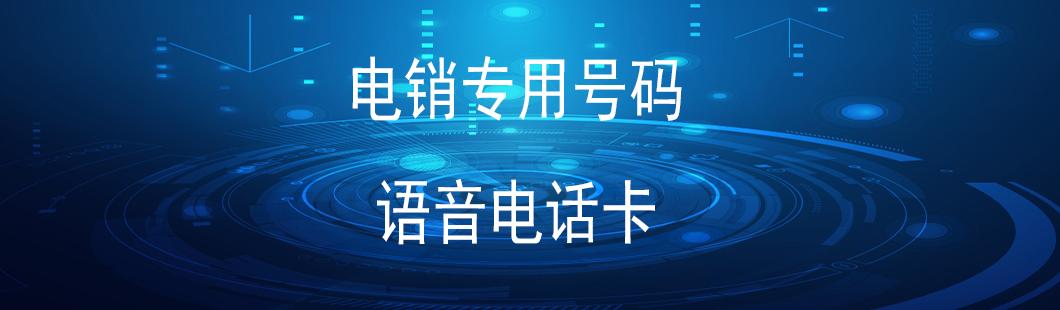 电销专用号码

语音电话卡